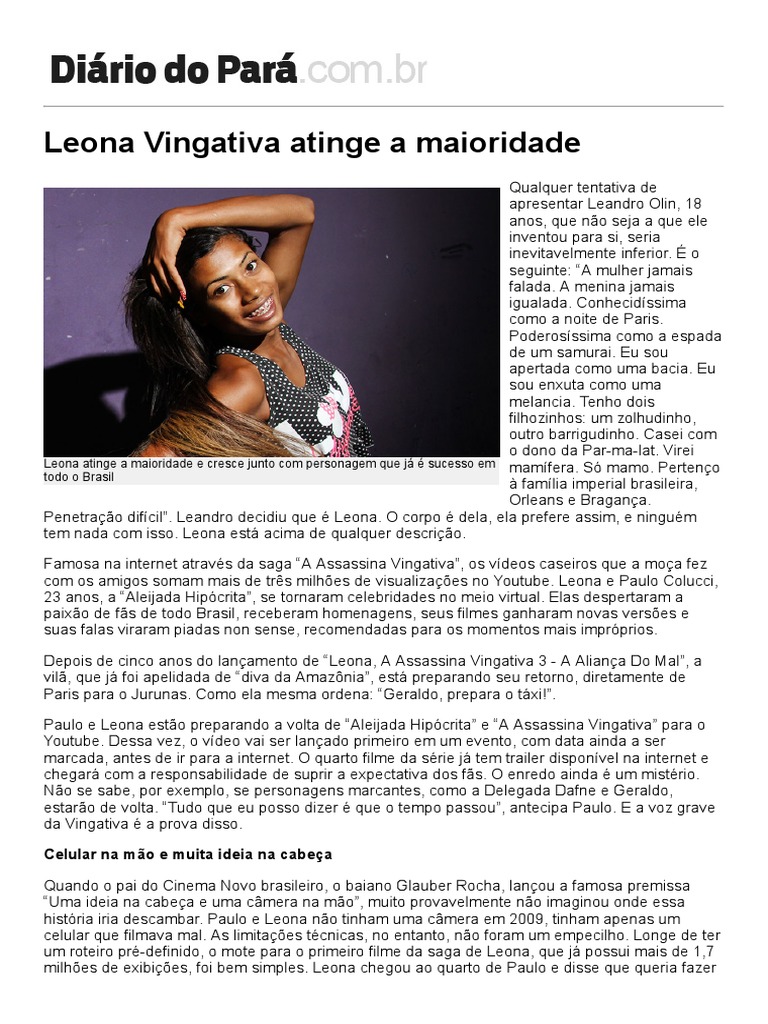 Diário do Pará.com.br

Leona Vingativa atinge a maioridade

Leona atinge a maioridade e cresce junto com personagem que já é sucesso em todo o Brasil

Qualquer tentativa de apresentar Leandro Olin, 18 anos, que não seja a que ele inventou para si, seria inevitavelmente inferior. É o seguinte: "A mulher jamais falada. A menina jamais igualada. Conhecidíssima como a noite de Paris. Poderosíssima como a espada de um samurai. Eu sou apertada como uma bacia. Eu sou enxuta como uma melancia. Tenho dois filhozinhos: um zolhudinho, outro barrigudinho. Casei com o dono da Par-ma-lat. Virei mamífera. Só mamo. Pertenço à família imperial brasileira, Orleans e Bragança. Penetração difícil". Leandro decidiu que é Leona. O corpo é dela, ela prefere assim, e ninguém tem nada com isso. Leona está acima de qualquer descrição.

Famosa na internet através da saga "A Assassina Vingativa", os vídeos caseiros que a moça fez com os amigos somam mais de três milhões de visualizações no Youtube. Leona e Paulo Colucci, 23 anos, a "Aleijada Hipócrita", se tornaram celebridades no meio virtual. Elas despertaram a paixão de fãs de todo Brasil, receberam homenagens, seus filmes ganharam novas versões e suas falas viraram piadas non sense, recomendadas para os momentos mais impróprios.

Depois de cinco anos do lançamento de "Leona, A Assassina Vingativa 3 - A Aliança Do Mal", a vilã, que já foi apelidada de "diva da Amazônia", está preparando seu retorno, diretamente de Paris para o Jurunas. Como ela mesma ordena: "Geraldo, prepara o táxi!".

Paulo e Leona estão preparando a volta de "Aleijada Hipócrita" e "A Assassina Vingativa" para o Youtube. Dessa vez, o vídeo vai ser lançado primeiro em um evento, com data ainda a ser marcada, antes de ir para a internet. O quarto filme da série já tem trailer disponível na internet e chegará com a responsabilidade de suprir a expectativa dos fãs. O enredo ainda é um mistério. Não se sabe, por exemplo, se personagens marcantes, como a Delegada Dafne e Geraldo, estarão de volta. "Tudo que eu posso dizer é que o tempo passou", antecipa Paulo. E a voz grave da Vingativa é a prova disso.

Celular na mão e muita ideia na cabeça

Quando o pai do Cinema Novo brasileiro, o baiano Glauber Rocha, lançou a famosa premissa "Uma ideia na cabeça e uma câmera na mão", muito provavelmente não imaginou onde essa história iria descambar. Paulo e Leona não tinham uma câmera em 2009, tinham apenas um celular que filmava mal. As limitações técnicas, no entanto, não foram um empecilho. Longe de ter um roteiro pré-definido, o mote para o primeiro filme da saga de Leona, que já possui mais de 1,7 milhões de exibições, foi bem simples. Leona chegou ao quarto de Paulo e disse que queria fazer